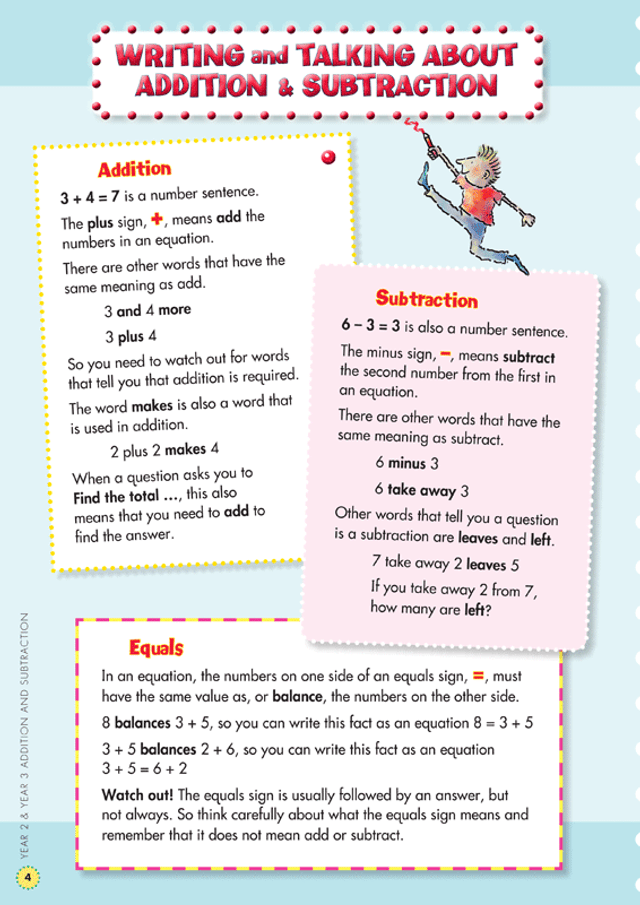 WRITING and TALKING ABOUT ADDITION & SUBTRACTION

Addition

3 + 4 = 7 is a number sentence.

The plus sign, +, means add the numbers in an equation.

There are other words that have the same meaning as add.

3 and 4 more

3 plus 4

So you need to watch out for words that tell you that addition is required.

The word makes is also a word that is used in addition.

2 plus 2 makes 4

When a question asks you to Find the total ..., this also means that you need to add to find the answer.

Subtraction

6 – 3 = 3 is also a number sentence.

The minus sign, –, means subtract the second number from the first in an equation.

There are other words that have the same meaning as subtract.

6 minus 3

6 take away 3

Other words that tell you a question is a subtraction are leaves and left.

7 take away 2 leaves 5

If you take away 2 from 7, how many are left?

Equals

In an equation, the numbers on one side of an equals sign, =, must have the same value as, or balance, the numbers on the other side.

8 balances 3 + 5, so you can write this fact as an equation 8 = 3 + 5

3 + 5 balances 2 + 6, so you can write this fact as an equation 3 + 5 = 6 + 2

Watch out! The equals sign is usually followed by an answer, but not always. So think carefully about what the equals sign means and remember that it does not mean add or subtract.

YEAR 2 & YEAR 3 ADDITION AND SUBTRACTION

4